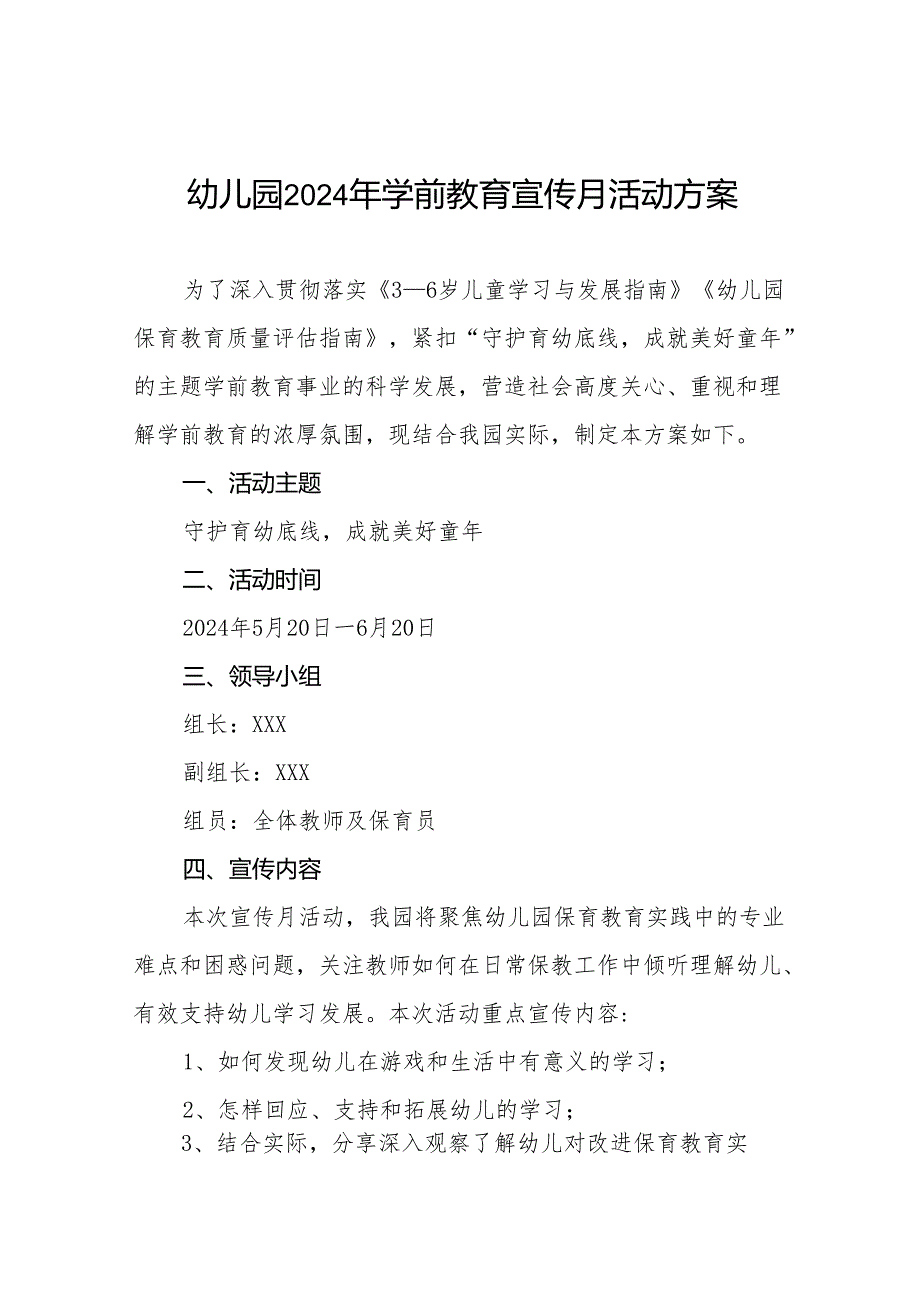 幼儿园2024年学前教育宣传月活动方案

为了深入贯彻落实《3—6岁儿童学习与发展指南》《幼儿园保育教育质量评估指南》，紧扣“守护育幼底线，成就美好童年”的主题学前教育事业的科学发展，营造社会高度关心、重视和理解学前教育的浓厚氛围，现结合我园实际，制定本方案如下。

一、活动主题

守护育幼底线，成就美好童年

二、活动时间

2024年5月20日一6月20日

三、领导小组

组长：XXX

副组长：XXX

组员：全体教师及保育员

四、宣传内容

本次宣传月活动，我园将聚焦幼儿园保育教育实践中的专业难点和困惑问题，关注教师如何在日常保教工作中倾听理解幼儿、有效支持幼儿学习发展。本次活动重点宣传内容：

1、如何发现幼儿在游戏和生活中有意义的学习；

2、怎样回应、支持和拓展幼儿的学习；

3、结合实际，分享深入观察了解幼儿对改进保育教育实